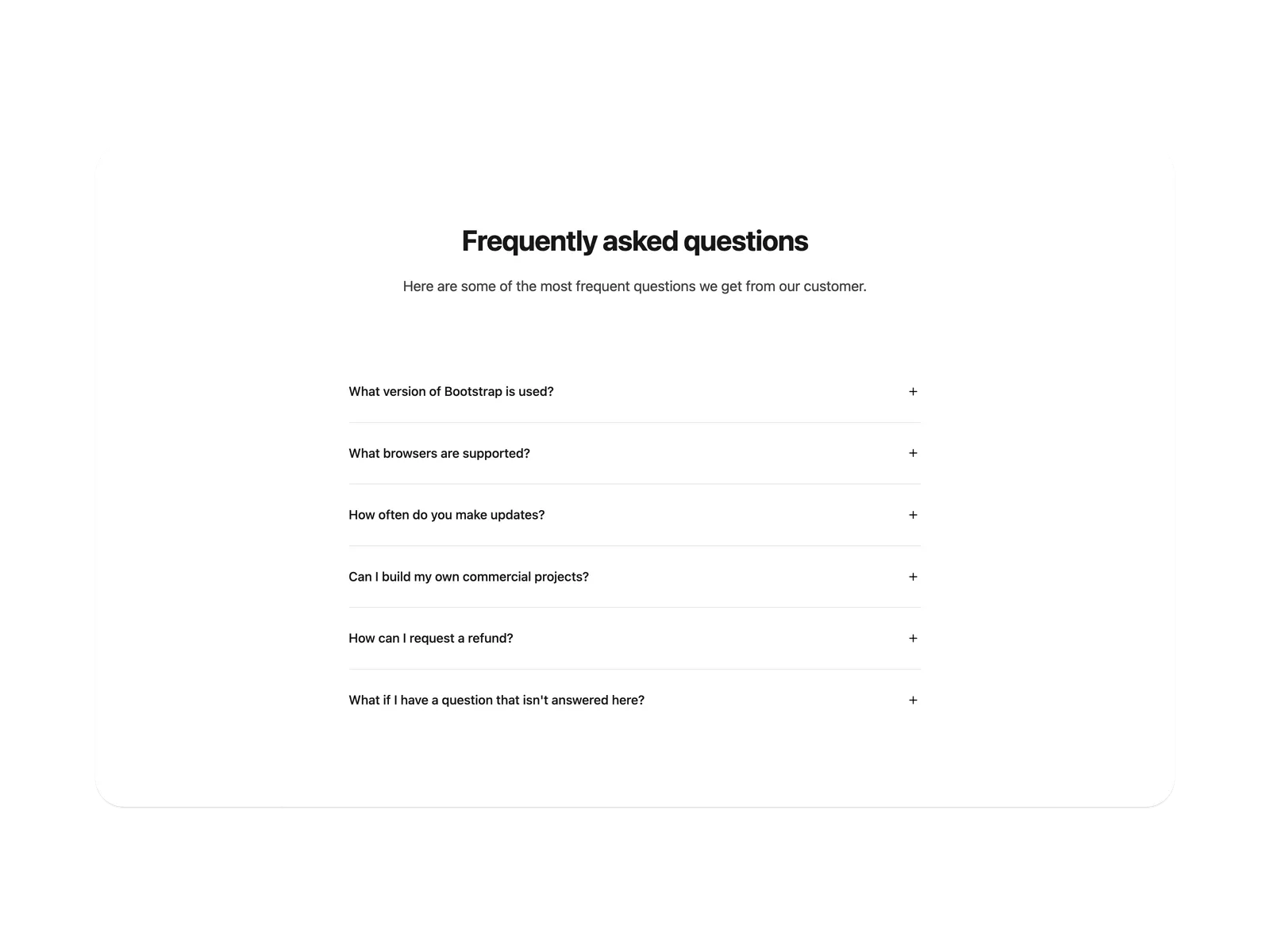 Frequently asked questions

Here are some of the most frequent questions we get from our customer.

What version of Bootstrap is used? +

What browsers are supported? +

How often do you make updates? +

Can I build my own commercial projects? +

How can I request a refund? +

What if I have a question that isn't answered here? +